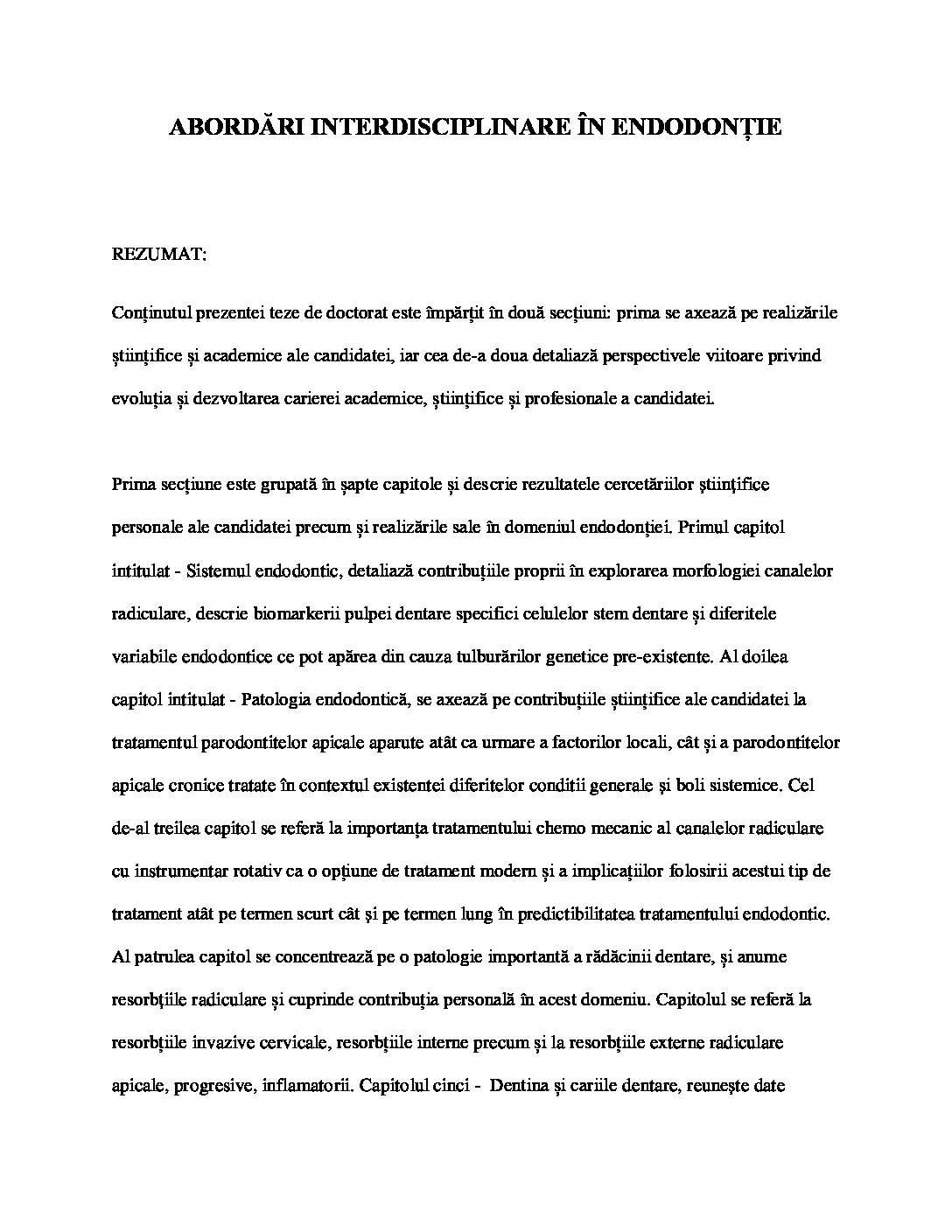 ABORDĂRI INTERDISCIPLINARE ÎN ENDODONȚIE

REZUMAT:

Conținutul prezentei teze de doctorat este împărțit în două secțiuni: prima se axează pe realizările științifice și academice ale candidatei, iar cea de-a doua detaliază perspectivele viitoare privind evoluția și dezvoltarea carierei academice, științifice și profesionale a candidatei.

Prima secțiune este grupată în șapte capitole și descrie rezultatele cercetăriilor științifice personale ale candidatei precum și realizările sale în domeniul endodonției. Primul capitol intitulat - Sistemul endodontic, detaliază contribuțiile proprii în explorarea morfologiei canalelor radiculare, descrie biomarkerii pulpei dentare specifici celulelor stem dentare și diferitele variabile endodontice ce pot apărea din cauza tulburărilor genetice pre-existente. Al doilea capitol intitulat - Patologia endodontică, se axează pe contribuțiile științifice ale candidatei la tratamentul parodontitelor apicale aparute atât ca urmare a factorilor locali, cât și a parodontitelor apicale cronice tratate în contextul existentei diferitelor conditii generale și boli sistemice. Cel de-al treilea capitol se referă la importanța tratamentului chemo mecanic al canalelor radiculare cu instrumentar rotativ ca o opțiune de tratament modern și a implicațiilor folosirii acestui tip de tratament atât pe termen scurt cât și pe termen lung în predictibilitatea tratamentului endodontic. Al patrulea capitol se concentrează pe o patologie importantă a rădăcinii dentare, și anume resorbțiile radiculare și cuprinde contribuția personală în acest domeniu. Capitolul se referă la resorbțiile invazive cervicale, resorbțiile interne precum și la resorbțiile externe radiculare apicale, progresive, inflamatorii. Capitolul cinci - Dentina și cariile dentare, reunește date